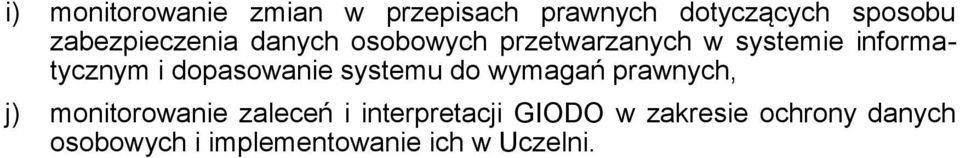 i) monitorowanie zmian w przepisach prawnych dotyczących sposobu zabezpieczenia danych osobowych przetwarzanych w systemie informatycznym i dopasowanie systemu do wymagań prawnych,

j) monitorowanie zaleceń i interpretacji GIODO w zakresie ochrony danych osobowych i implementowanie ich w Uczelni.